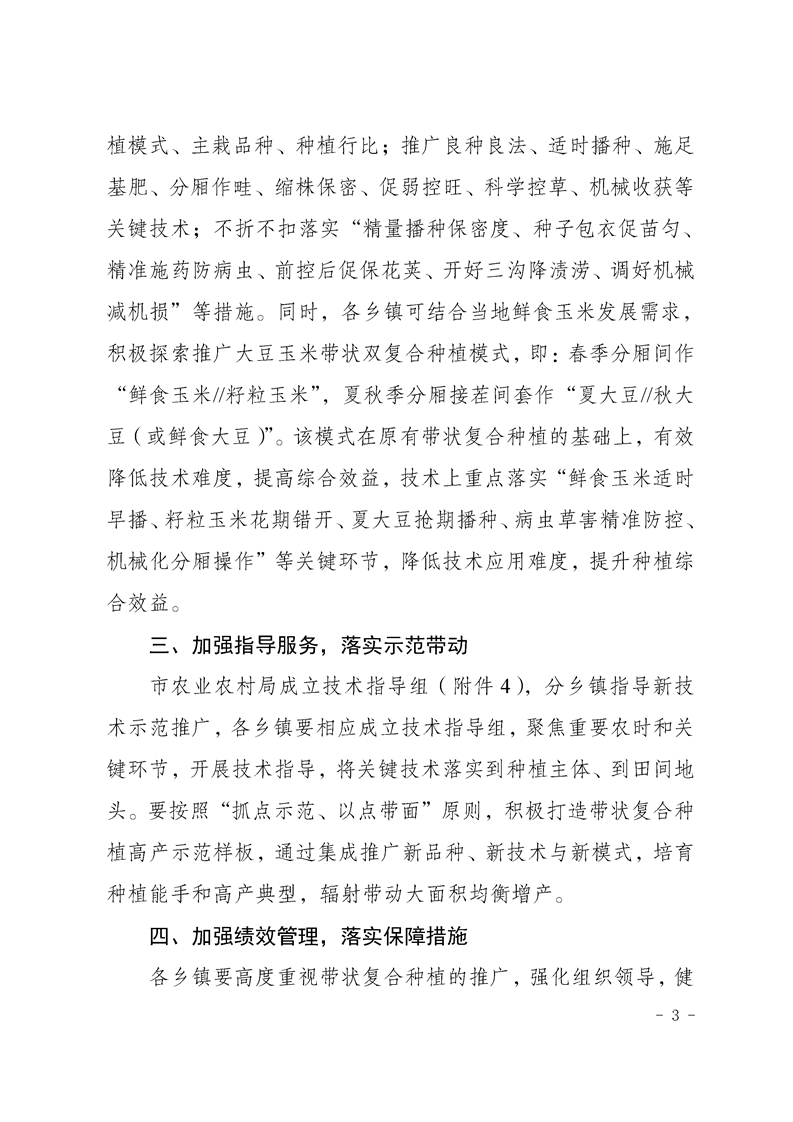 植模式、主栽品种、种植行比；推广良种良法、适时播种、施足基肥、分厢作畦、缩株保密、促弱控旺、科学控草、机械收获等关键技术；不折不扣落实“精量播种保密度、种子包衣促苗匀、精准施药防病虫、前控后促保花荚、开好三沟降渍涝、调好机械减机损”等措施。同时，各乡镇可结合当地鲜食玉米发展需求，积极探索推广大豆玉米带状双复合种植模式，即：春季分厢间作“鲜食玉米//籽粒玉米”，夏秋季分厢接茬间套作“夏大豆//秋大豆（或鲜食大豆）”。该模式在原有带状复合种植的基础上，有效降低技术难度，提高综合效益，技术上重点落实“鲜食玉米适时早播、籽粒玉米花期错开、夏大豆抢期播种、病虫草害精准防控、机械化分厢操作”等关键环节，降低技术应用难度，提升种植综合效益。

三、加强指导服务，落实示范带动

市农业农村局成立技术指导组（附件4），分乡镇指导新技术示范推广，各乡镇要相应成立技术指导组，聚焦重要农时和关键环节，开展技术指导，将关键技术落实到种植主体、到田间地头。要按照“抓点示范、以点带面”原则，积极打造带状复合种植高产示范样板，通过集成推广新品种、新技术与新模式，培育种植能手和高产典型，辐射带动大面积均衡增产。

四、加强绩效管理，落实保障措施

各乡镇要高度重视带状复合种植的推广，强化组织领导，健

- 3 -